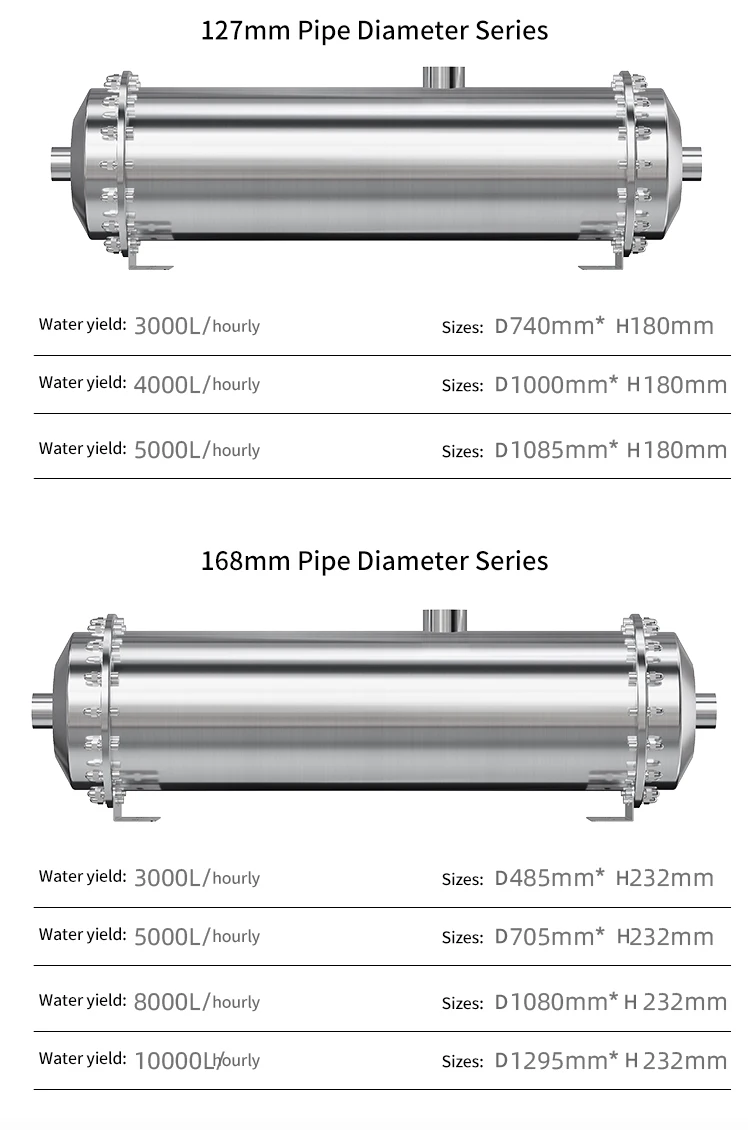 127mm Pipe Diameter Series

Water yield: 3000L/hourly Sizes: D740mm* H180mm

Water yield: 4000L/hourly Sizes: D1000mm* H180mm

Water yield: 5000L/hourly Sizes: D1085mm* H180mm

168mm Pipe Diameter Series

Water yield: 3000L/hourly Sizes: D485mm* H232mm

Water yield: 5000L/hourly Sizes: D705mm* H232mm

Water yield: 8000L/hourly Sizes: D1080mm* H 232mm

Water yield: 10000L/hourly Sizes: D1295mm* H 232mm